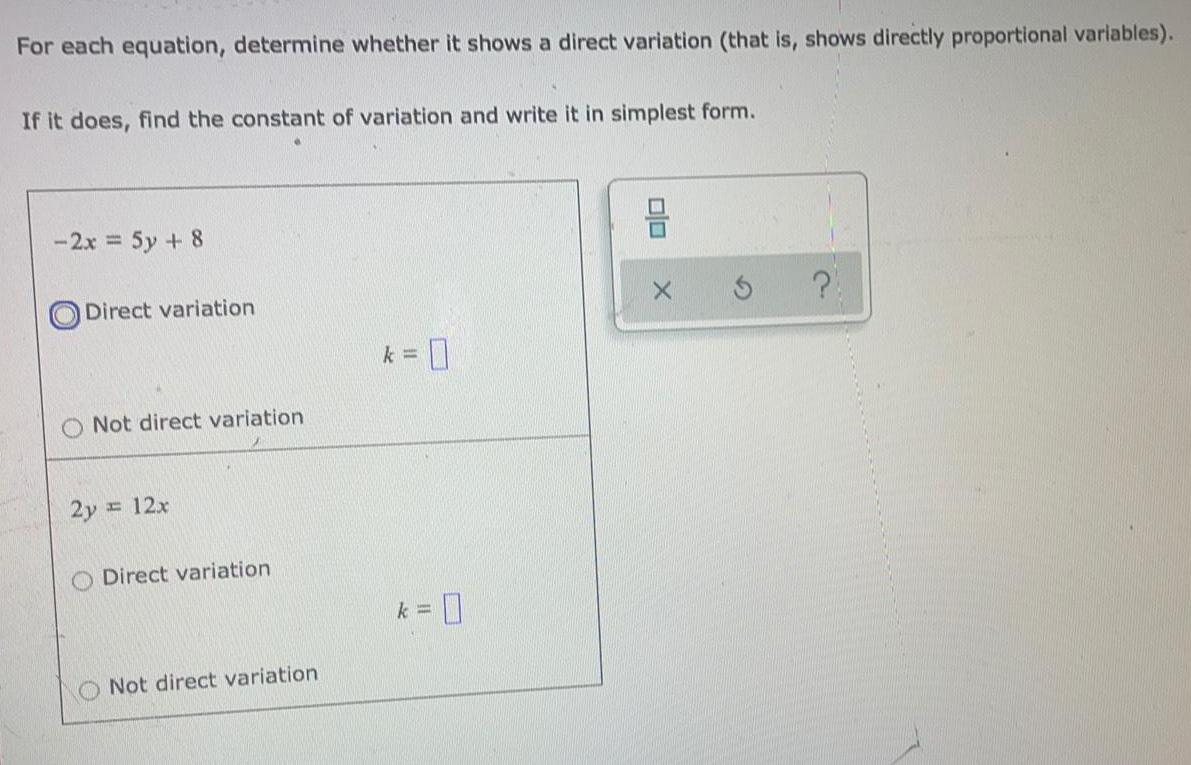 For each equation, determine whether it shows a direct variation (that is, shows directly proportional variables).

If it does, find the constant of variation and write it in simplest form.

$-2x = 5y + 8$

Direct variation

$k = \square$

Not direct variation

$2y = 12x$

Direct variation

$k = \square$

Not direct variation

$\frac{\square}{\square}$

× ↺ ?